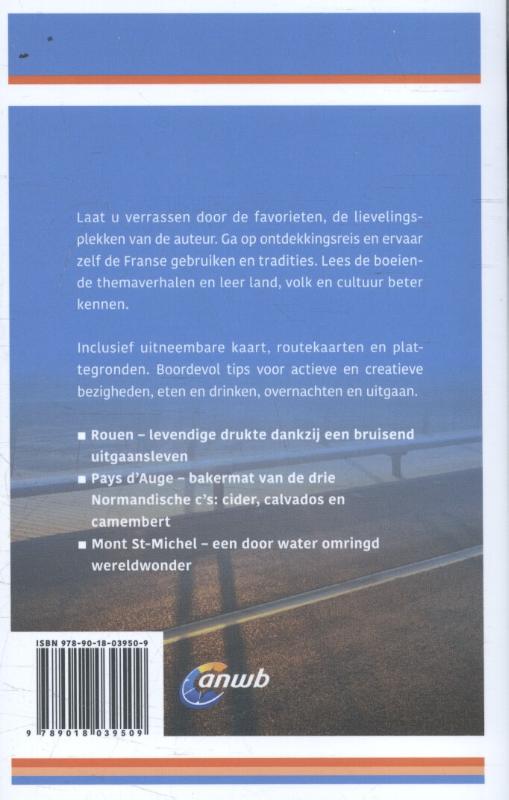 Laat u verrassen door de favorieten, de lievelingsplekken van de auteur. Ga op ontdekkingsreis en ervaar zelf de Franse gebruiken en tradities. Lees de boeiende themaverhalen en leer land, volk en cultuur beter kennen.

Inclusief uitneembare kaart, routekaarten en plattegronden. Boordevol tips voor actieve en creatieve bezigheden, eten en drinken, overnachten en uitgaan.

■ Rouen – levendige drukte dankzij een bruisend uitgaansleven
■ Pays d'Auge – bakermat van de drie Normandische c's: cider, calvados en camembert
■ Mont St-Michel – een door water omringd wereldwonder

ISBN 978-90-18-03950-9

9 789018 039509

anwb